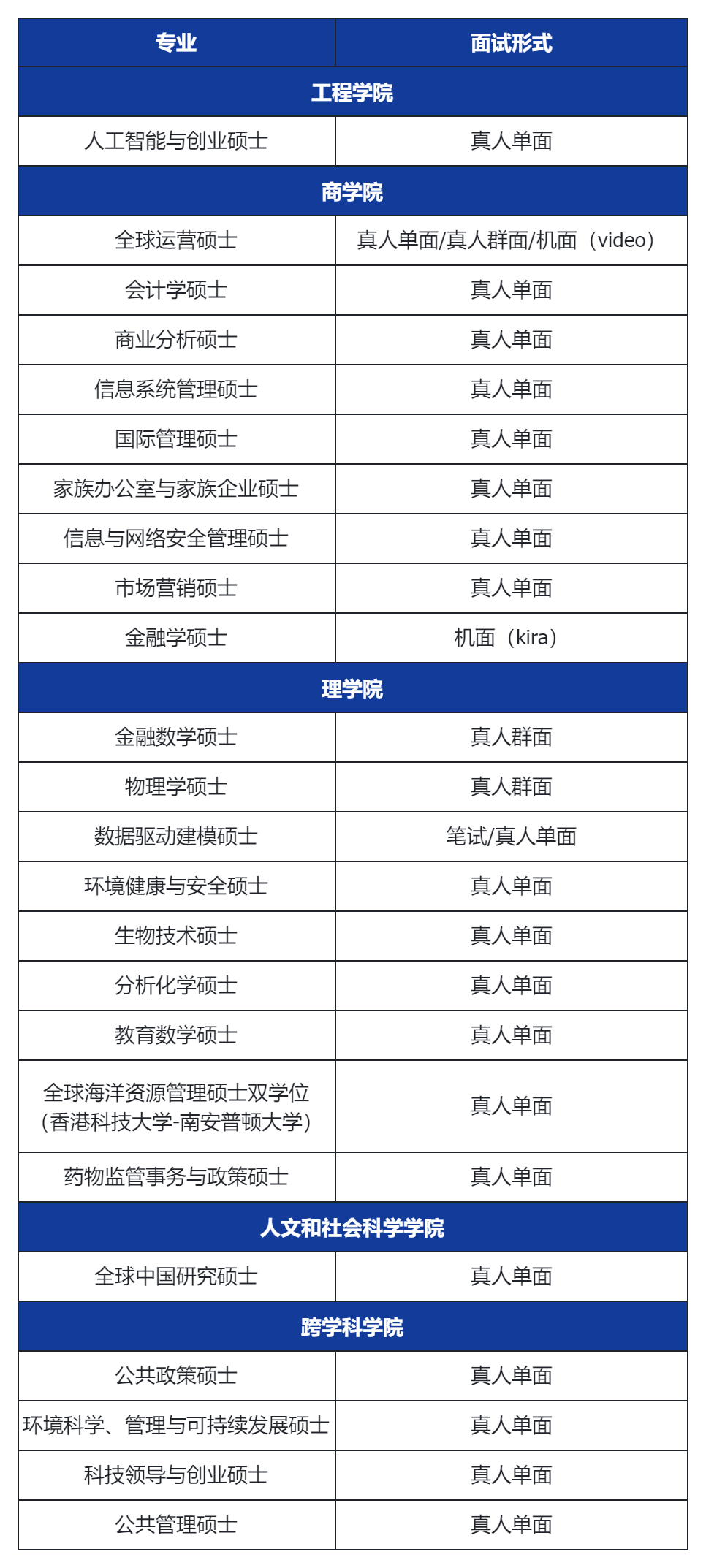 | 专业 | 面试形式 |
|---|---|
| 工程学院 | |
| 人工智能与创业硕士 | 真人单面 |
| 商学院 | |
| 全球运营硕士 | 真人单面/真人群面/机面（video） |
| 会计学硕士 | 真人单面 |
| 商业分析硕士 | 真人单面 |
| 信息系统管理硕士 | 真人单面 |
| 国际管理硕士 | 真人单面 |
| 家族办公室与家族企业硕士 | 真人单面 |
| 信息与网络安全管理硕士 | 真人单面 |
| 市场营销硕士 | 真人单面 |
| 金融学硕士 | 机面（kira） |
| 理学院 | |
| 金融数学硕士 | 真人群面 |
| 物理学硕士 | 真人群面 |
| 数据驱动建模硕士 | 笔试/真人单面 |
| 环境健康与安全硕士 | 真人单面 |
| 生物技术硕士 | 真人单面 |
| 分析化学硕士 | 真人单面 |
| 教育数学硕士 | 真人单面 |
| 全球海洋资源管理硕士双学位（香港科技大学-南安普顿大学） | 真人单面 |
| 药物监管事务与政策硕士 | 真人单面 |
| 人文和社会科学学院 | |
| 全球中国研究硕士 | 真人单面 |
| 跨学科学院 | |
| 公共政策硕士 | 真人单面 |
| 环境科学、管理与可持续发展硕士 | 真人单面 |
| 科技领导与创业硕士 | 真人单面 |
| 公共管理硕士 | 真人单面 |